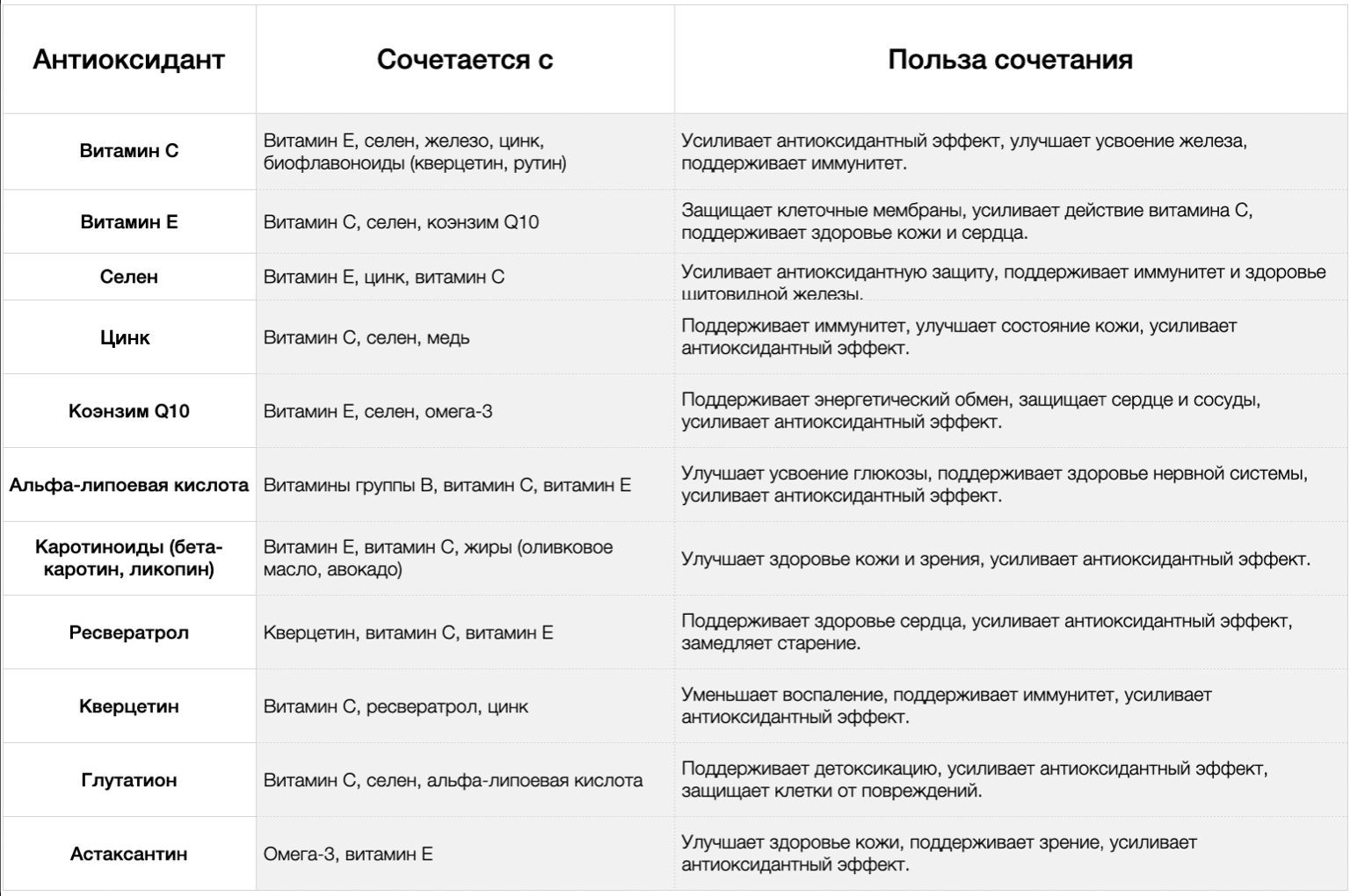 | Антиоксидант | Сочетается с | Польза сочетания |
|---|---|---|
| Витамин C | Витамин E, селен, железо, цинк, биофлавоноиды (кверцетин, рутин) | Усиливает антиоксидантный эффект, улучшает усвоение железа, поддерживает иммунитет. |
| Витамин E | Витамин C, селен, коэнзим Q10 | Защищает клеточные мембраны, усиливает действие витамина C, поддерживает здоровье кожи и сердца. |
| Селен | Витамин E, цинк, витамин C | Усиливает антиоксидантную защиту, поддерживает иммунитет и здоровье щитовидной железы. |
| Цинк | Витамин C, селен, медь | Поддерживает иммунитет, улучшает состояние кожи, усиливает антиоксидантный эффект. |
| Коэнзим Q10 | Витамин E, селен, омега-3 | Поддерживает энергетический обмен, защищает сердце и сосуды, усиливает антиоксидантный эффект. |
| Альфа-липоевая кислота | Витамины группы B, витамин C, витамин E | Улучшает усвоение глюкозы, поддерживает здоровье нервной системы, усиливает антиоксидантный эффект. |
| Каротиноиды (бета-каротин, ликопин) | Витамин E, витамин C, жиры (оливковое масло, авокадо) | Улучшает здоровье кожи и зрения, усиливает антиоксидантный эффект. |
| Ресвератрол | Кверцетин, витамин C, витамин E | Поддерживает здоровье сердца, усиливает антиоксидантный эффект, замедляет старение. |
| Кверцетин | Витамин C, ресвератрол, цинк | Уменьшает воспаление, поддерживает иммунитет, усиливает антиоксидантный эффект. |
| Глутатион | Витамин C, селен, альфа-липоевая кислота | Поддерживает детоксикацию, усиливает антиоксидантный эффект, защищает клетки от повреждений. |
| Астаксантин | Омега-3, витамин E | Улучшает здоровье кожи, поддерживает зрение, усиливает антиоксидантный эффект. |